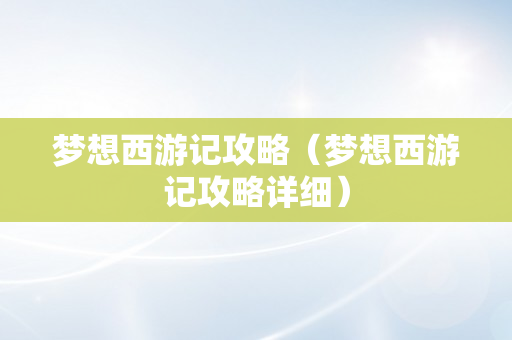 梦想西游记攻略（梦想西游记攻略详细）